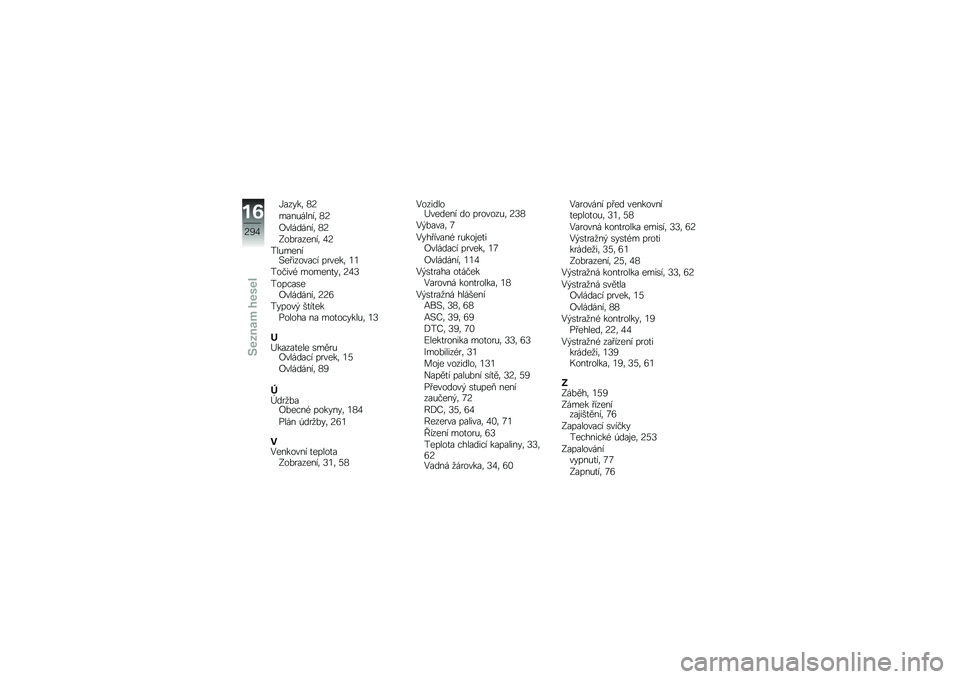 16
294
Seznam hesel

Jazyk, 82
manuální, 82
Ovládání, 82
Zobrazení, 42
Tlumení
Seřizovací prvek, 11
Točivé momenty, 243
Topcase
Ovládání, 226
Typový štítek
Poloha na motocyklu, 13

U
Ukazatele směru
Ovládací prvek, 15
Ovládání, 89

Ú
Údržba
Obecné pokyny, 184
Plán údržby, 261

V
Venkovní teplota
Zobrazení, 31, 58

Vozidlo
Uvedení do provozu, 238
Výbava, 7
Vyhřívané rukojeti
Ovládací prvek, 17
Ovládání, 114
Výstraha otáček
Varovná kontrolka, 18
Výstražná hlášení
ABS, 38, 68
ASC, 39, 69
DTC, 39, 70
Elektronika motoru, 33, 63
Imobilizér, 31
Moje vozidlo, 131
Napětí palubní sítě, 32, 59
Převodový stupeň není zaučený, 72
RDC, 35, 64
Rezerva paliva, 40, 71
Řízení motoru, 63
Teplota chladicí kapaliny, 33, 62
Vadná žárovka, 34, 60

Varování před venkovní teplotou, 31, 58
Varovná kontrolka emisí, 33, 62
Výstražný systém proti krádeži, 35, 61
Zobrazení, 25, 48
Výstražná kontrolka emisí, 33, 62
Výstražná světla
Ovládací prvek, 15
Ovládání, 88
Výstražné kontrolky, 19
Přehled, 22, 44
Výstražné zařízení proti krádeži, 139
Kontrolka, 19, 35, 61

Z
Záběh, 159
Zámek řízení
zajištění, 76
Zapalovací svíčky
Technické údaje, 253
Zapalování
vypnutí, 77
Zapnutí, 76

carmanualsonline.info